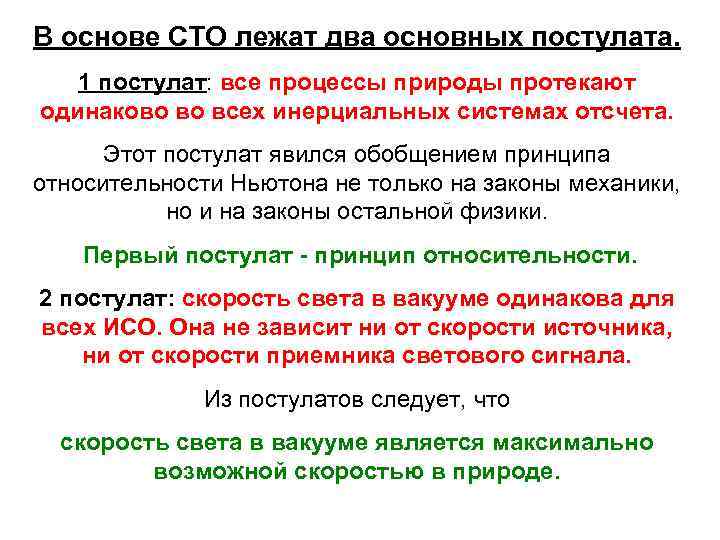 В основе СТО лежат два основных постулата.

1 постулат: все процессы природы протекают одинаково во всех инерциальных системах отсчета.

Этот постулат явился обобщением принципа относительности Ньютона не только на законы механики, но и на законы остальной физики.

Первый постулат - принцип относительности.

2 постулат: скорость света в вакууме одинакова для всех ИСО. Она не зависит ни от скорости источника, ни от скорости приемника светового сигнала.

Из постулатов следует, что

скорость света в вакууме является максимально возможной скоростью в природе.